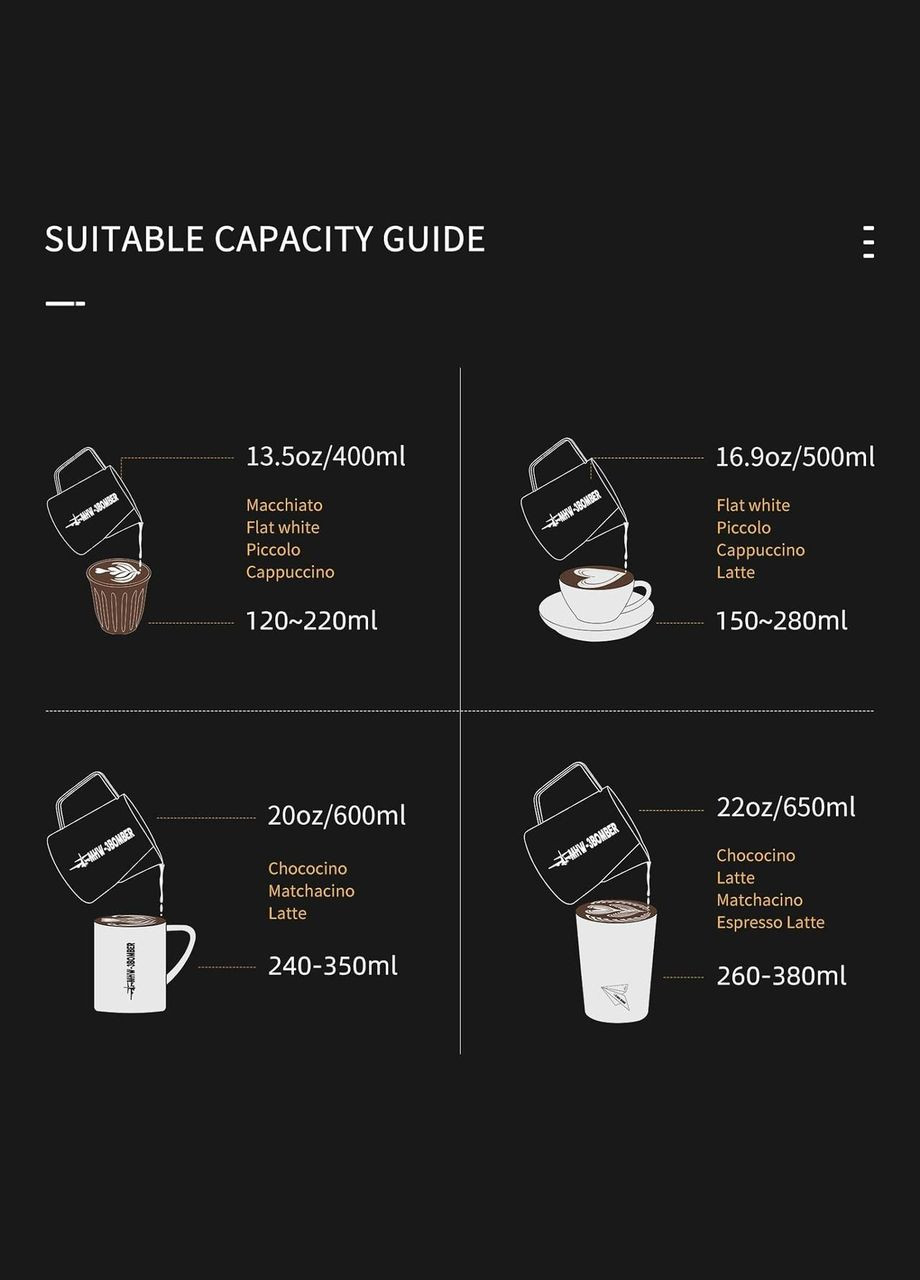 SUITABLE CAPACITY GUIDE

MHW-3BOMBER

13.5oz/400ml

Macchiato
Flat white
Piccolo
Cappuccino

120~220ml

MHW-3BOMBER

16.9oz/500ml

Flat white
Piccolo
Cappuccino
Latte

150~280ml

MHW-3BOMBER

20oz/600ml

Chococino
Matchacino
Latte

MHW-3BOMBER

240-350ml

MHW-3BOMBER

22oz/650ml

Chococino
Latte
Matchacino
Espresso Latte

260-380ml